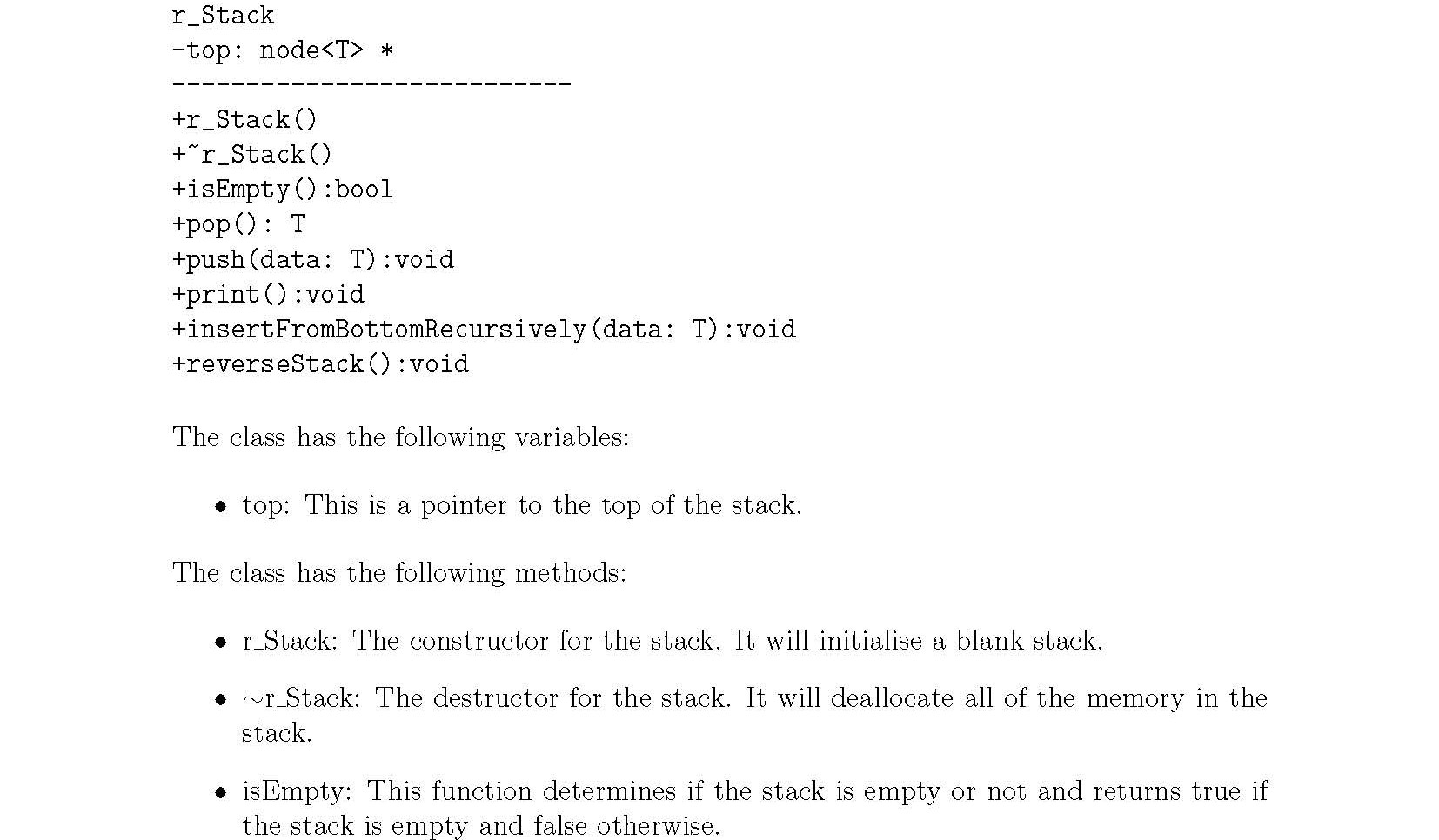 r_Stack
-top: node<T> *
---------------------------
+r_Stack()
+~r_Stack()
+isEmpty():bool
+pop(): T
+push(data: T):void
+print():void
+insertFromBottomRecursively(data: T):void
+reverseStack():void

The class has the following variables:

• top: This is a pointer to the top of the stack.

The class has the following methods:

• r_Stack: The constructor for the stack. It will initialise a blank stack.

• ~r_Stack: The destructor for the stack. It will deallocate all of the memory in the stack.

• isEmpty: This function determines if the stack is empty or not and returns true if the stack is empty and false otherwise.